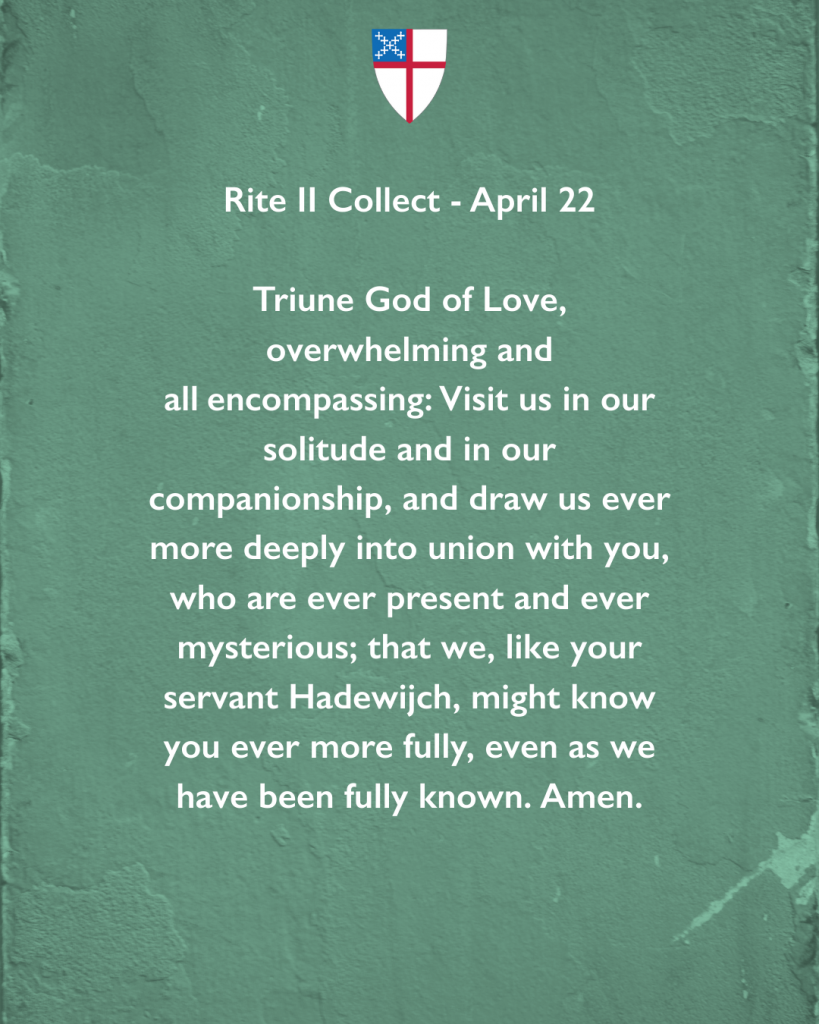 Rite II Collect - April 22

Triune God of Love, overwhelming and all encompassing: Visit us in our solitude and in our companionship, and draw us ever more deeply into union with you, who are ever present and ever mysterious; that we, like your servant Hadewijch, might know you ever more fully, even as we have been fully known. Amen.